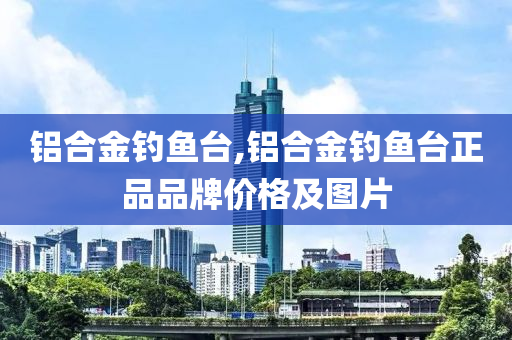 铝合金钓鱼台,铝合金钓鱼台正品品牌价格及图片